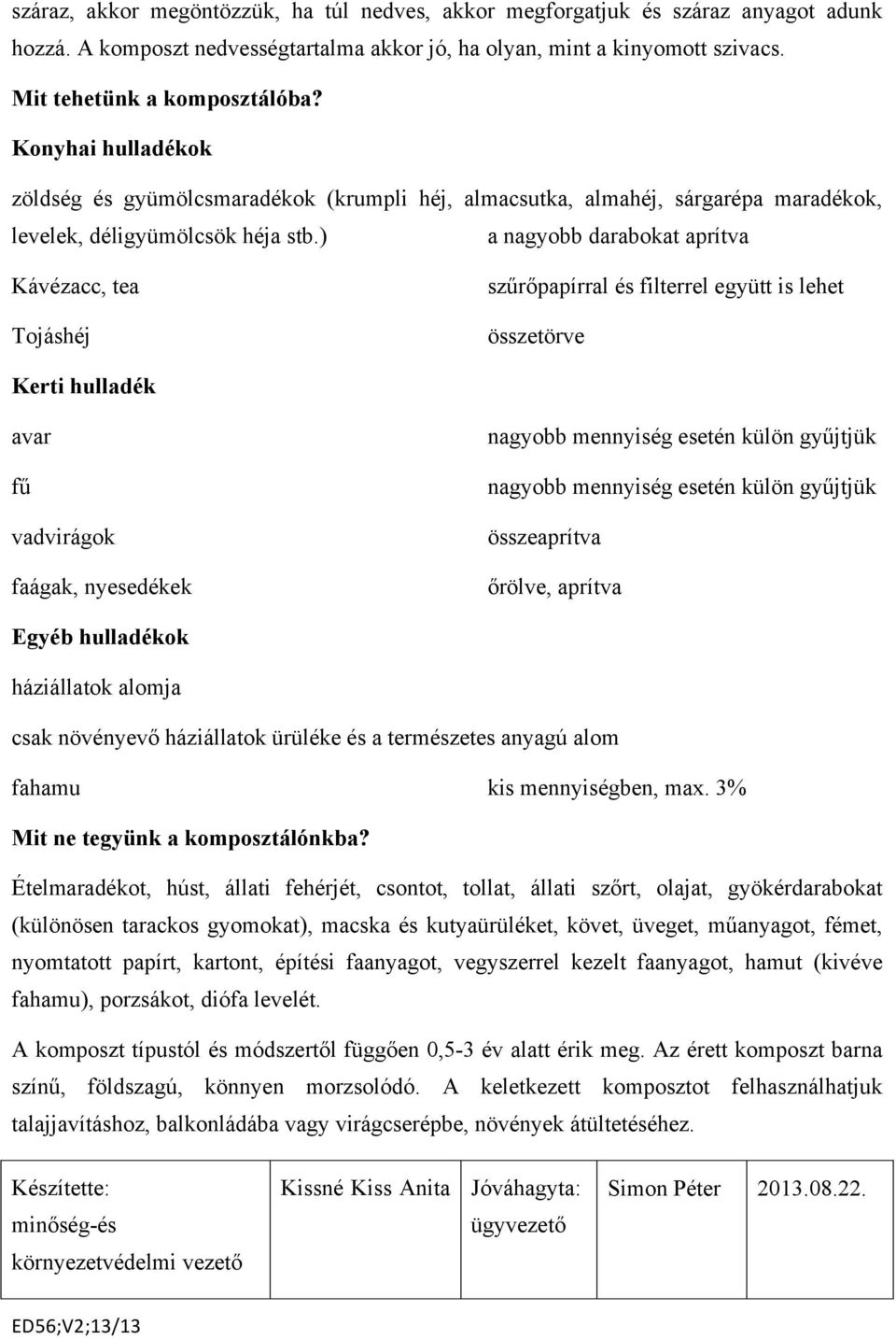 száraz, akkor megöntözzük, ha túl nedves, akkor megforgatjuk és száraz anyagot adunk hozzá. A komposzt nedvességtartalma akkor jó, ha olyan, mint a kinyomott szivacs.

Mit tehetünk a komposztálóba?

Konyhai hulladékok

zöldség és gyümölcsmaradékok (krumpli héj, almacsutka, almahéj, sárgarépa maradékok, levelek, déligyümölcsök héja stb.) a nagyobb darabokat aprítva

Kávézacc, tea szűrőpapírral és filterrel együtt is lehet

Tojáshéj összetörve

Kerti hulladék

avar nagyobb mennyiség esetén külön gyűjtjük

fű nagyobb mennyiség esetén külön gyűjtjük

vadvirágok összeaprítva

faágak, nyesedékek őrölve, aprítva

Egyéb hulladékok

háziállatok alomja

csak növényevő háziállatok ürüléke és a természetes anyagú alom

fahamu kis mennyiségben, max. 3%

Mit ne tegyünk a komposztálónkba?

Ételmaradékot, húst, állati fehérjét, csontot, tollat, állati szőrt, olajat, gyökérdarabokat (különösen tarackos gyomokat), macska és kutyaürüléket, követ, üveget, műanyagot, fémet, nyomtatott papírt, kartont, építési faanyagot, vegyszerrel kezelt faanyagot, hamut (kivéve fahamu), porzsákot, diófa levelét.

A komposzt típustól és módszertől függően 0,5-3 év alatt érik meg. Az érett komposzt barna színű, földszagú, könnyen morzsolódó. A keletkezett komposztot felhasználhatjuk talajjavításhoz, balkonládába vagy virágcserépbe, növények átültetéséhez.

| Készítette: minőség-és környezetvédelmi vezető | Kissné Kiss Anita | Jóváhagyta: ügyvezető | Simon Péter | 2013.08.22. |
|---|---|---|---|---|

ED56;V2;13/13